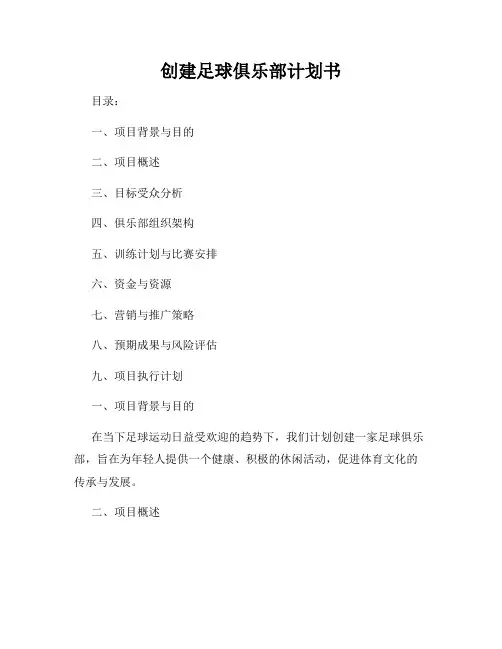 创建足球俱乐部计划书

目录：

一、项目背景与目的

二、项目概述

三、目标受众分析

四、俱乐部组织架构

五、训练计划与比赛安排

六、资金与资源

七、营销与推广策略

八、预期成果与风险评估

九、项目执行计划

一、项目背景与目的

在当下足球运动日益受欢迎的趋势下，我们计划创建一家足球俱乐部，旨在为年轻人提供一个健康、积极的休闲活动，促进体育文化的传承与发展。

二、项目概述